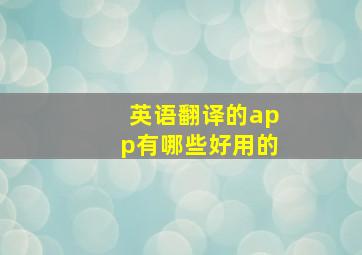 英语翻译的app有哪些好用的